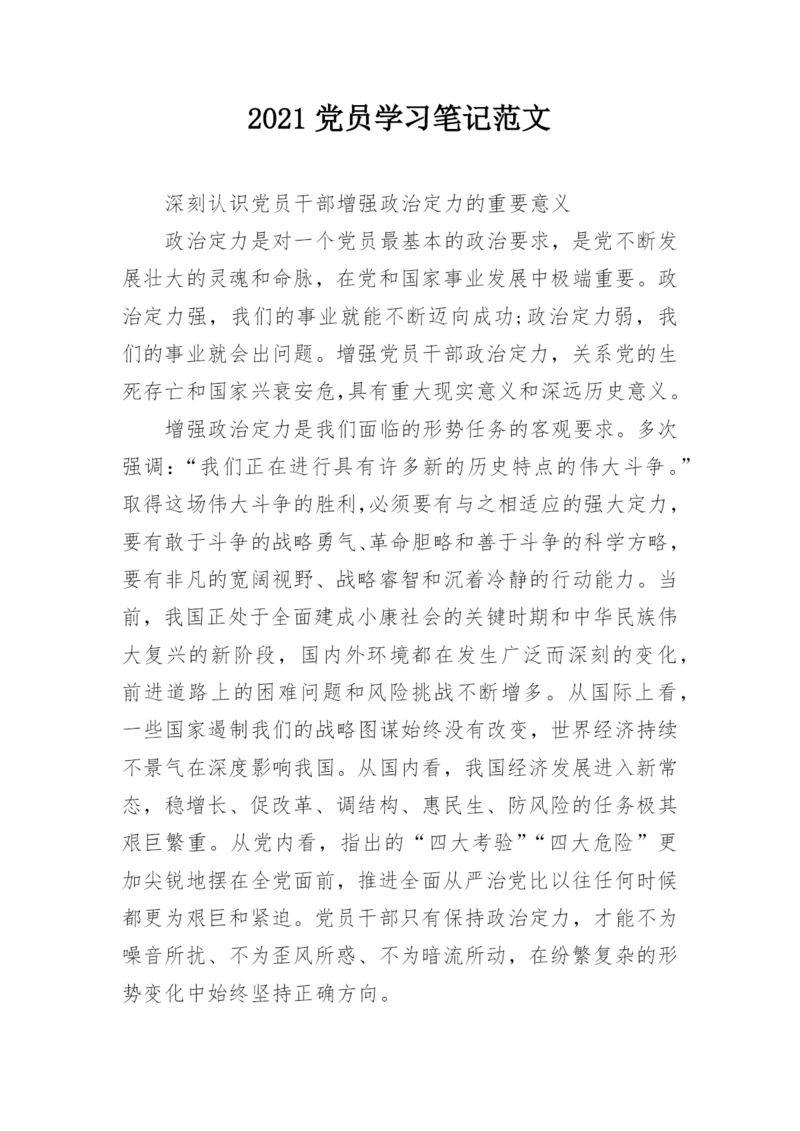 2021 党员学习笔记范文

深刻认识党员干部增强政治定力的重要意义

政治定力是对一个党员最基本的政治要求，是党不断发展壮大的灵魂和命脉，在党和国家事业发展中极端重要。政治定力强，我们的事业就能不断迈向成功;政治定力弱，我们的事业就会出问题。增强党员干部政治定力，关系党的生死存亡和国家兴衰安危,具有重大现实意义和深远历史意义。

增强政治定力是我们面临的形势任务的客观要求。多次强调：“我们正在进行具有许多新的历史特点的伟大斗争。”取得这场伟大斗争的胜利,必须要有与之相适应的强大定力，要有敢于斗争的战略勇气、革命胆略和善于斗争的科学方略，要有非凡的宽阔视野、战略睿智和沉着冷静的行动能力。当前，我国正处于全面建成小康社会的关键时期和中华民族伟大复兴的新阶段，国内外环境都在发生广泛而深刻的变化，前进道路上的困难问题和风险挑战不断增多。从国际上看，一些国家遏制我们的战略图谋始终没有改变，世界经济持续不景气在深度影响我国。从国内看，我国经济发展进入新常态，稳增长、促改革、调结构、惠民生、防风险的任务极其艰巨繁重。从党内看，指出的“四大考验”“四大危险”更加尖锐地摆在全党面前，推进全面从严治党比以往任何时候都更为艰巨和紧迫。党员干部只有保持政治定力，才能不为噪音所扰、不为歪风所惑、不为暗流所动，在纷繁复杂的形势变化中始终坚持正确方向。